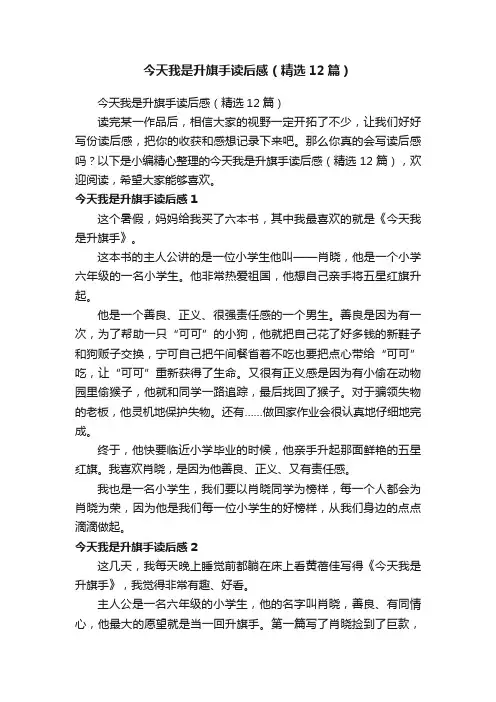 今天我是升旗手读后感（精选12篇）

今天我是升旗手读后感（精选12篇）

读完某一作品后，相信大家的视野一定开拓了不少，让我们好好写份读后感，把你的收获和感想记录下来吧。那么你真的会写读后感吗？以下是小编精心整理的今天我是升旗手读后感（精选12篇），欢迎阅读，希望大家能够喜欢。

今天我是升旗手读后感1

这个暑假，妈妈给我买了六本书，其中我最喜欢的就是《今天我是升旗手》。

这本书的主人公讲的是一位小学生他叫——肖晓，他是一个小学六年级的一名小学生。他非常热爱祖国，他想自己亲手将五星红旗升起。

他是一个善良、正义、很强责任感的一个男生。善良是因为有一次，为了帮助一只“可可”的小狗，他就把自己花了好多钱的新鞋子和狗贩子交换，宁可自己把午间餐省着不吃也要把点心带给“可可”吃，让“可可”重新获得了生命。又很有正义感是因为有小偷在动物园里偷猴子，他就和同学一路追踪，最后找回了猴子。对于骗领失物的老板，他灵机地保护失物。还有……做回家作业会很认真地仔细地完成。

终于，他快要临近小学毕业的时候，他亲手升起那面鲜艳的五星红旗。我喜欢肖晓，是因为他善良、正义、又有责任感。

我也是一名小学生，我们要以肖晓同学为榜样，每一个人都会为肖晓为荣，因为他是我们每一位小学生的好榜样，从我们身边的点点滴滴做起。

今天我是升旗手读后感2

这几天，我每天晚上睡觉前都躺在床上看黄蓓佳写得《今天我是升旗手》，我觉得非常有趣、好看。

主人公是一名六年级的小学生，他的名字叫肖晓，善良、有同情心，他最大的愿望就是当一回升旗手。第一篇写了肖晓捡到了巨款，